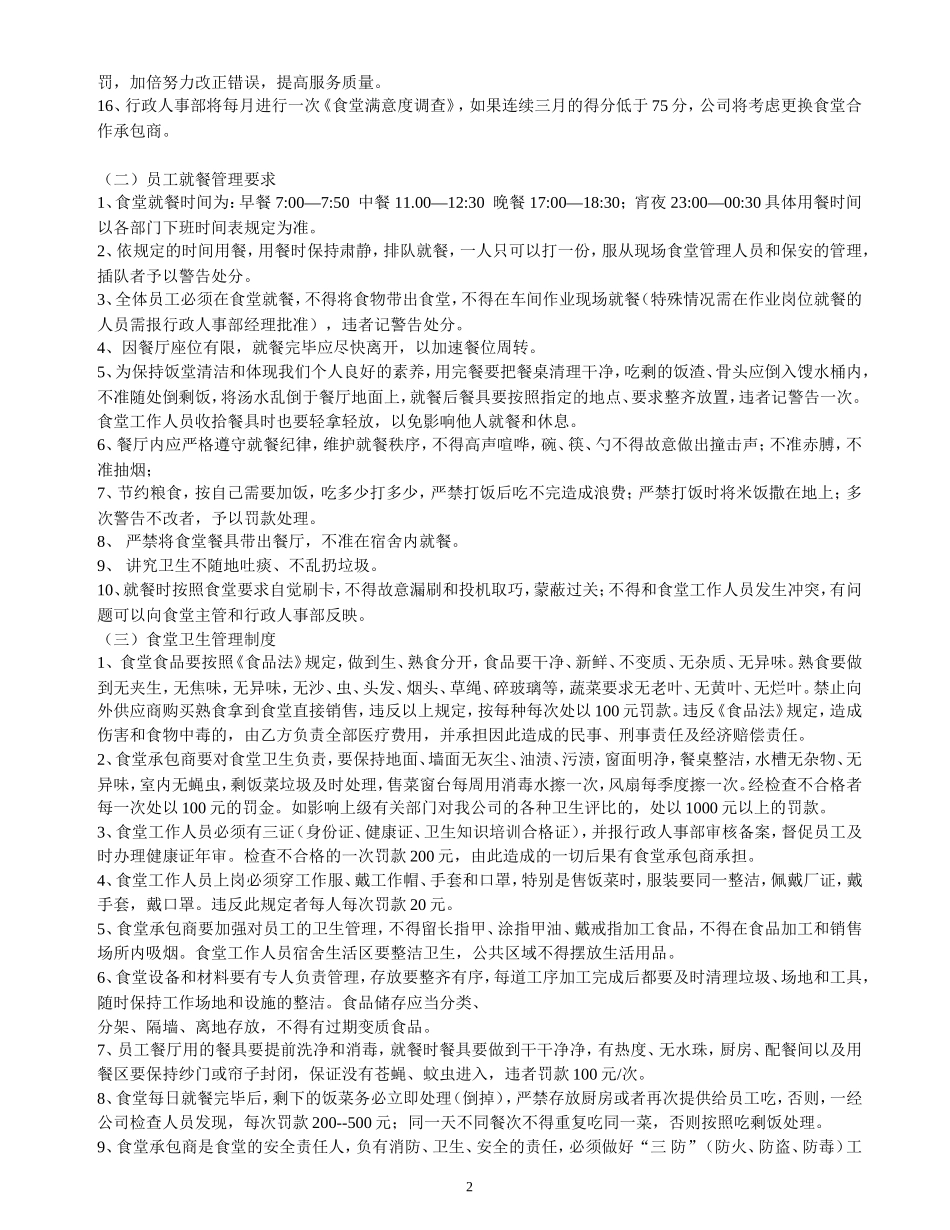 罚，加倍努力改正错误，提高服务质量。
16、行政人事部将每月进行一次《食堂满意度调查》，如果连续三月的得分低于 75 分，公司将考虑更换食堂合作承包商。

（二）员工就餐管理要求
1、食堂就餐时间为：早餐 7:00—7:50 中餐 11.00—12:30 晚餐 17:00—18:30；宵夜 23:00—00:30 具体用餐时间以各部门下班时间表规定为准。
2、依规定的时间用餐，用餐时保持肃静，排队就餐，一人只可以打一份，服从现场食堂管理人员和保安的管理，插队者予以警告处分。
3、全体员工必须在食堂就餐，不得将食物带出食堂，不得在车间作业现场就餐（特殊情况需在作业岗位就餐的人员需报行政人事部经理批准），违者记警告处分。
4、因餐厅座位有限，就餐完毕应尽快离开，以加速餐位周转。
5、为保持饭堂清洁和体现我们个人良好的素养，用完餐要把餐桌清理干净，吃剩的饭渣、骨头应倒入馊水桶内，不准随处倒剩饭，将汤水乱倒于餐厅地面上，就餐后餐具要按照指定的地点、要求整齐放置，违者记警告一次。食堂工作人员收拾餐具时也要轻拿轻放，以免影响他人就餐和休息。
6、餐厅内应严格遵守就餐纪律，维护就餐秩序，不得高声喧哗，碗、筷、勺不得故意做出撞击声；不准赤膊，不准抽烟；
7、节约粮食，按自己需要加饭，吃多少打多少，严禁打饭后吃不完造成浪费；严禁打饭时将米饭撒在地上；多次警告不改者，予以罚款处理。
8、 严禁将食堂餐具带出餐厅，不准在宿舍内就餐。
9、 讲究卫生不随地吐痰、不乱扔垃圾。
10、就餐时按照食堂要求自觉刷卡，不得故意漏刷和投机取巧，蒙蔽过关；不得和食堂工作人员发生冲突，有问题可以向食堂主管和行政人事部反映。
（三）食堂卫生管理制度
1、食堂食品要按照《食品法》规定，做到生、熟食分开，食品要干净、新鲜、不变质、无杂质、无异味。熟食要做到无夹生，无焦味，无异味，无沙、虫、头发、烟头、草绳、碎玻璃等，蔬菜要求无老叶、无黄叶、无烂叶。禁止向外供应商购买熟食拿到食堂直接销售，违反以上规定，按每种每次处以 100 元罚款。违反《食品法》规定，造成伤害和食物中毒的，由乙方负责全部医疗费用，并承担因此造成的民事、刑事责任及经济赔偿责任。
2、食堂承包商要对食堂卫生负责，要保持地面、墙面无灰尘、油渍、污渍，窗面明净，餐桌整洁，水槽无杂物、无异味，室内无蝇虫，剩饭菜垃圾及时处理，售菜窗台每周用消毒水擦一次，风扇每季度擦一次。经检查不合格者每一次处以 100 元的罚金。如影响上级有关部门对我公司的各种卫生评比的，处以 1000 元以上的罚款。
3、食堂工作人员必须有三证（身份证、健康证、卫生知识培训合格证），并报行政人事部审核备案，督促员工及时办理健康证年审。检查不合格的一次罚款 200 元，由此造成的一切后果有食堂承包商承担。
4、食堂工作人员上岗必须穿工作服、戴工作帽、手套和口罩，特别是售饭菜时，服装要同一整洁，佩戴厂证，戴手套，戴口罩。违反此规定者每人每次罚款 20 元。
5、食堂承包商要加强对员工的卫生管理，不得留长指甲、涂指甲油、戴戒指加工食品，不得在食品加工和销售场所内吸烟。食堂工作人员宿舍生活区要整洁卫生，公共区域不得摆放生活用品。
6、食堂设备和材料要有专人负责管理，存放要整齐有序，每道工序加工完成后都要及时清理垃圾、场地和工具，随时保持工作场地和设施的整洁。食品储存应当分类、
分架、隔墙、离地存放，不得有过期变质食品。
7、员工餐厅用的餐具要提前洗净和消毒，就餐时餐具要做到干干净净，有热度、无水珠，厨房、配餐间以及用餐区要保持纱门或帘子封闭，保证没有苍蝇、蚊虫进入，违者罚款 100 元/次。
8、食堂每日就餐完毕后，剩下的饭菜务必立即处理（倒掉），严禁存放厨房或者再次提供给员工吃，否则，一经公司检查人员发现，每次罚款 200--500 元；同一天不同餐次不得重复吃同一菜，否则按照吃剩饭处理。
9、食堂承包商是食堂的安全责任人，负有消防、卫生、安全的责任，必须做好“三 防”（防火、防盗、防毒）工

2